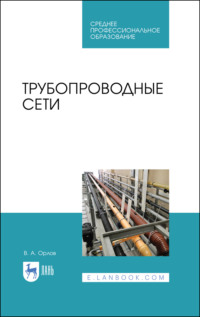 СРЕДНЕЕ ПРОФЕССИОНАЛЬНОЕ ОБРАЗОВАНИЕ

ТРУБОПРОВОДНЫЕ СЕТИ

В. А. Орлов

ЛАНЬ

E.LANBOOK.COM